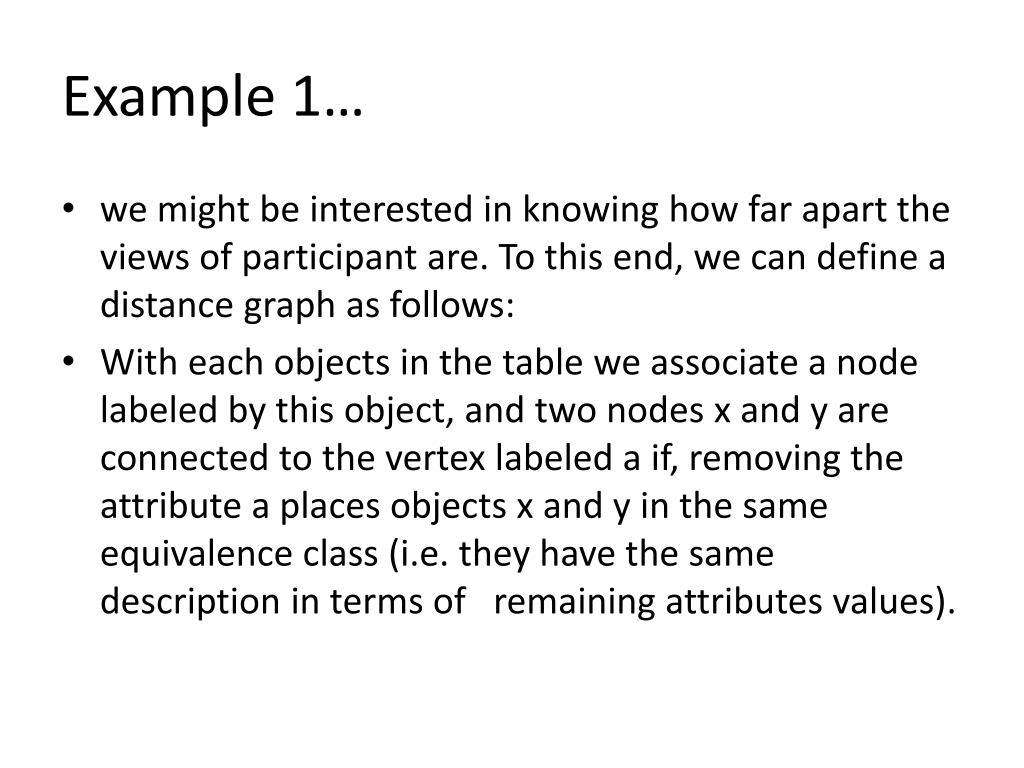 Example 1…

• we might be interested in knowing how far apart the views of participant are. To this end, we can define a distance graph as follows:

• With each objects in the table we associate a node labeled by this object, and two nodes x and y are connected to the vertex labeled a if, removing the attribute a places objects x and y in the same equivalence class (i.e. they have the same description in terms of remaining attributes values).